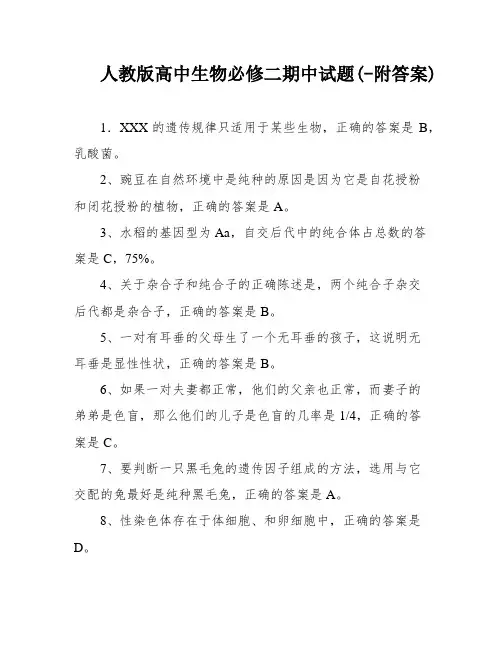 人教版高中生物必修二期中试题(-附答案)

1. XXX 的遗传规律只适用于某些生物，正确的答案是 B，乳酸菌。

2、豌豆在自然环境中是纯种的原因是因为它是自花授粉和闭花授粉的植物，正确的答案是 A。

3、水稻的基因型为 Aa，自交后代中的纯合体占总数的答案是 C，75%。

4、关于杂合子和纯合子的正确陈述是，两个纯合子杂交后代都是杂合子，正确的答案是 B。

5、一对有耳垂的父母生了一个无耳垂的孩子，这说明无耳垂是显性性状，正确的答案是 B。

6、如果一对夫妻都正常，他们的父亲也正常，而妻子的弟弟是色盲，那么他们的儿子是色盲的几率是 1/4，正确的答案是 C。

7、要判断一只黑毛兔的遗传因子组成的方法，选用与它交配的兔最好是纯种黑毛兔，正确的答案是 A。

8、性染色体存在于体细胞、和卵细胞中，正确的答案是 D。